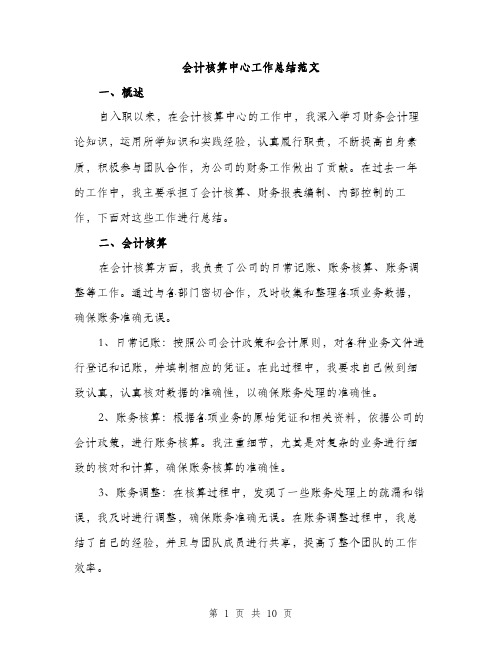 会计核算中心工作总结范文

一、概述

自入职以来，在会计核算中心的工作中，我深入学习财务会计理论知识，运用所学知识和实践经验，认真履行职责，不断提高自身素质，积极参与团队合作，为公司的财务工作做出了贡献。在过去一年的工作中，我主要承担了会计核算、财务报表编制、内部控制的工作，下面对这些工作进行总结。

二、会计核算

在会计核算方面，我负责了公司的日常记账、账务核算、账务调整等工作。通过与各部门密切合作，及时收集和整理各项业务数据，确保账务准确无误。

1、日常记账：按照公司会计政策和会计原则，对各种业务文件进行登记和记账，并填制相应的凭证。在此过程中，我要求自己做到细致认真，认真核对数据的准确性，以确保账务处理的准确性。

2、账务核算：根据各项业务的原始凭证和相关资料，依据公司的会计政策，进行账务核算。我注重细节，尤其是对复杂的业务进行细致的核对和计算，确保账务核算的准确性。

3、账务调整：在核算过程中，发现了一些账务处理上的疏漏和错误，我及时进行调整，确保账务准确无误。在账务调整过程中，我总结了自己的经验，并且与团队成员进行共享，提高了整个团队的工作效率。

第 1 页 共 10 页